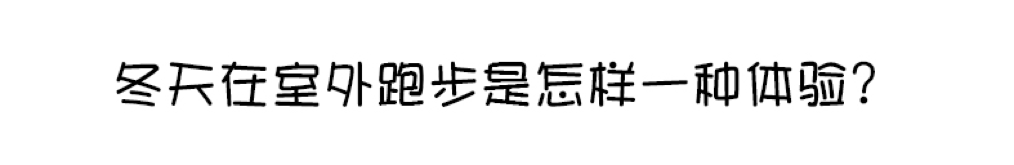 冬天在室外跑步是怎样一种体验?